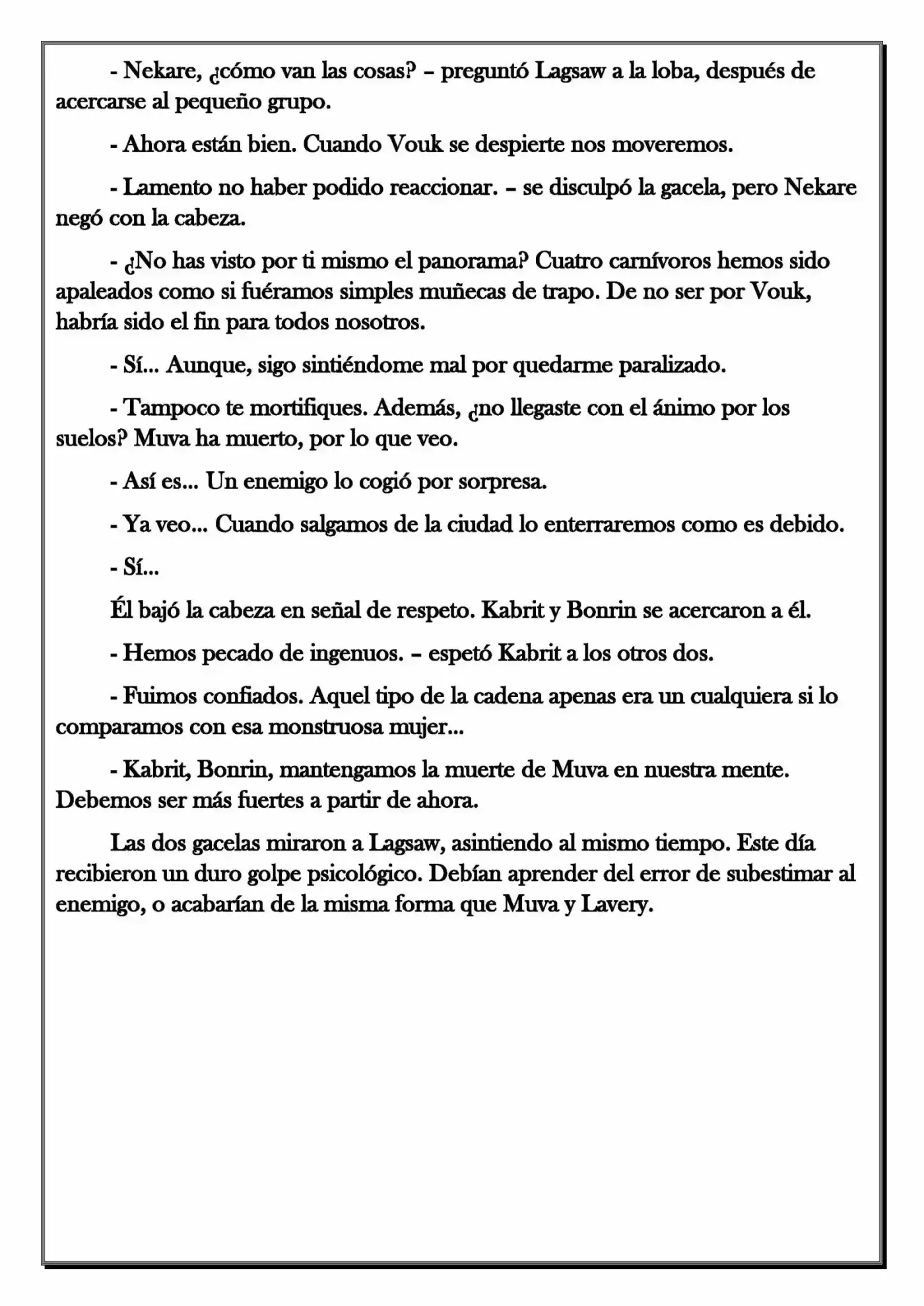 - Nekare, ¿cómo van las cosas? – preguntó Lagsaw a la loba, después de acercarse al pequeño grupo.

- Ahora están bien. Cuando Vouk se despierte nos moveremos.

- Lamento no haber podido reaccionar. – se disculpó la gacela, pero Nekare negó con la cabeza.

- ¿No has visto por ti mismo el panorama? Cuatro carnívoros hemos sido apaleados como si fuéramos simples muñecas de trapo. De no ser por Vouk, habría sido el fin para todos nosotros.

- Sí... Aunque, sigo sintiéndome mal por quedarme paralizado.

- Tampoco te mortifiques. Además, ¿no llegaste con el ánimo por los suelos? Muva ha muerto, por lo que veo.

- Así es... Un enemigo lo cogió por sorpresa.

- Ya veo... Cuando salgamos de la ciudad lo enterraremos como es debido.

- Sí...

Él bajó la cabeza en señal de respeto. Kabrit y Bonrin se acercaron a él.

- Hemos pecado de ingenuos. – espetó Kabrit a los otros dos.

- Fuimos confiados. Aquel tipo de la cadena apenas era un cualquiera si lo comparamos con esa monstruosa mujer...

- Kabrit, Bonrin, mantengamos la muerte de Muva en nuestra mente. Debemos ser más fuertes a partir de ahora.

Las dos gacelas miraron a Lagsaw, asintiendo al mismo tiempo. Este día recibieron un duro golpe psicológico. Debían aprender del error de subestimar al enemigo, o acabarían de la misma forma que Muva y Lavery.